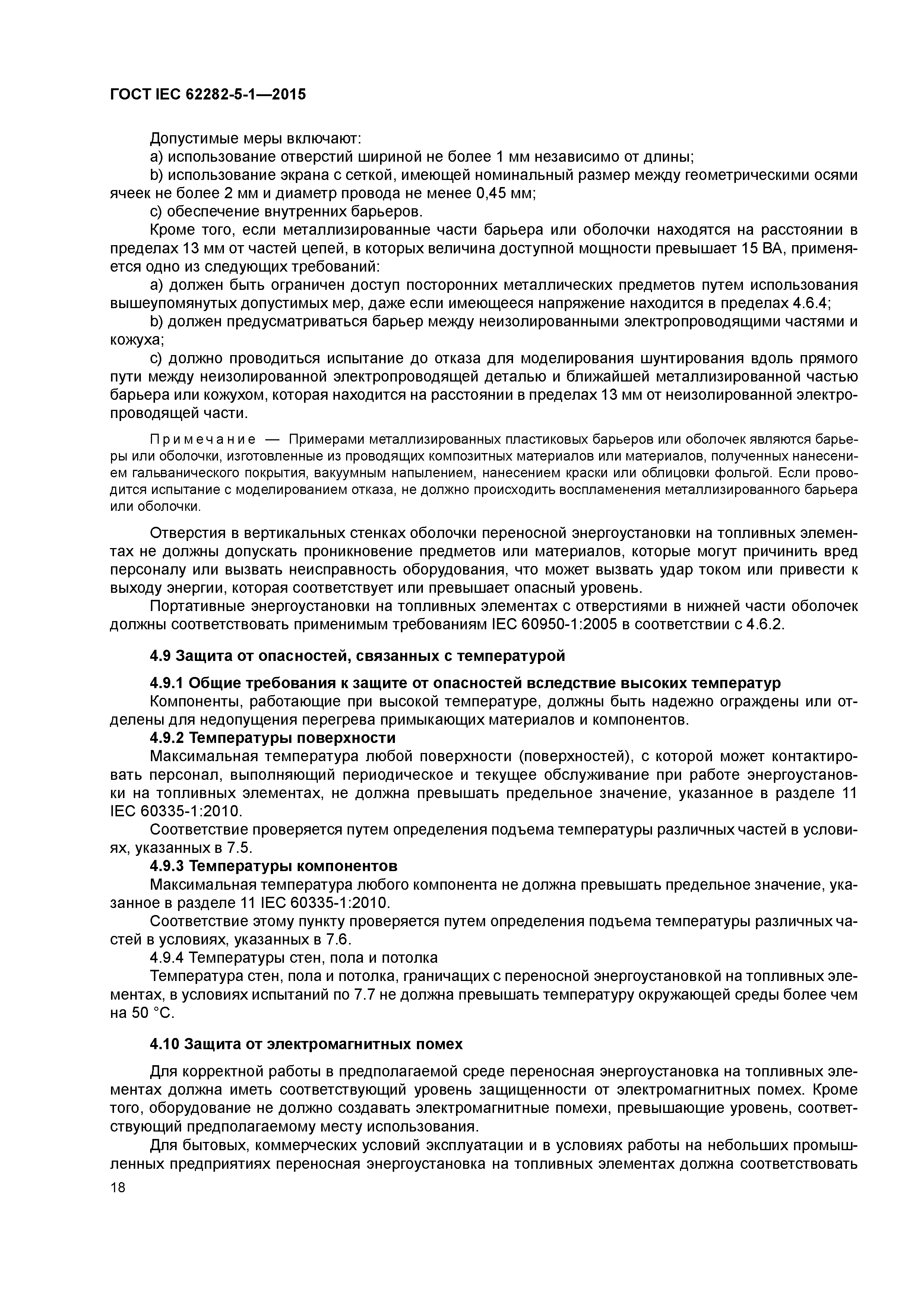 ГОСТ IEC 62282-5-1—2015

Допустимые меры включают:

a) использование отверстий шириной не более 1 мм независимо от длины;

b) использование экрана с сеткой, имеющей номинальный размер между геометрическими осями ячеек не более 2 мм и диаметр провода не менее 0,45 мм;

c) обеспечение внутренних барьеров.

Кроме того, если металлизированные части барьера или оболочки находятся на расстоянии в пределах 13 мм от частей цепей, в которых величина доступной мощности превышает 15 ВА, применяется одно из следующих требований:

a) должен быть ограничен доступ посторонних металлических предметов путем использования вышеупомянутых допустимых мер, даже если имеющееся напряжение находится в пределах 4.6.4;

b) должен предусматриваться барьер между неизолированными электропроводящими частями и кожуха;

c) должно проводиться испытание до отказа для моделирования шунтирования вдоль прямого пути между неизолированной электропроводящей деталью и ближайшей металлизированной частью барьера или кожухом, которая находится на расстоянии в пределах 13 мм от неизолированной электропроводящей части.

Примечание — Примерами металлизированных пластиковых барьеров или оболочек являются барьеры или оболочки, изготовленные из проводящих композитных материалов или материалов, полученных нанесением гальванического покрытия, вакуумным напылением, нанесением краски или облицовки фольгой. Если проводится испытание с моделированием отказа, не должно происходить воспламенения металлизированного барьера или оболочки.

Отверстия в вертикальных стенках оболочки переносной энергоустановки на топливных элементах не должны допускать проникновение предметов или материалов, которые могут причинить вред персоналу или вызвать неисправность оборудования, что может вызвать удар током или привести к выходу энергии, которая соответствует или превышает опасный уровень.

Портативные энергоустановки на топливных элементах с отверстиями в нижней части оболочек должны соответствовать применимым требованиям IEC 60950-1:2005 в соответствии с 4.6.2.

4.9 Защита от опасностей, связанных с температурой

4.9.1 Общие требования к защите от опасностей вследствие высоких температур

Компоненты, работающие при высокой температуре, должны быть надежно ограждены или отделены для недопущения перегрева примыкающих материалов и компонентов.

4.9.2 Температуры поверхности

Максимальная температура любой поверхности (поверхностей), с которой может контактировать персонал, выполняющий периодическое и текущее обслуживание при работе энергоустановки на топливных элементах, не должна превышать предельное значение, указанное в разделе 11 IEC 60335-1:2010.

Соответствие проверяется путем определения подъема температуры различных частей в условиях, указанных в 7.5.

4.9.3 Температуры компонентов

Максимальная температура любого компонента не должна превышать предельное значение, указанное в разделе 11 IEC 60335-1:2010.

Соответствие этому пункту проверяется путем определения подъема температуры различных частей в условиях, указанных в 7.6.

4.9.4 Температуры стен, пола и потолка

Температура стен, пола и потолка, граничащих с переносной энергоустановкой на топливных элементах, в условиях испытаний по 7.7 не должна превышать температуру окружающей среды более чем на 50 °С.

4.10 Защита от электромагнитных помех

Для корректной работы в предполагаемой среде переносная энергоустановка на топливных элементах должна иметь соответствующий уровень защищенности от электромагнитных помех. Кроме того, оборудование не должно создавать электромагнитные помехи, превышающие уровень, соответствующий предполагаемому месту использования.

Для бытовых, коммерческих условий эксплуатации и в условиях работы на небольших промышленных предприятиях переносная энергоустановка на топливных элементах должна соответствовать

18